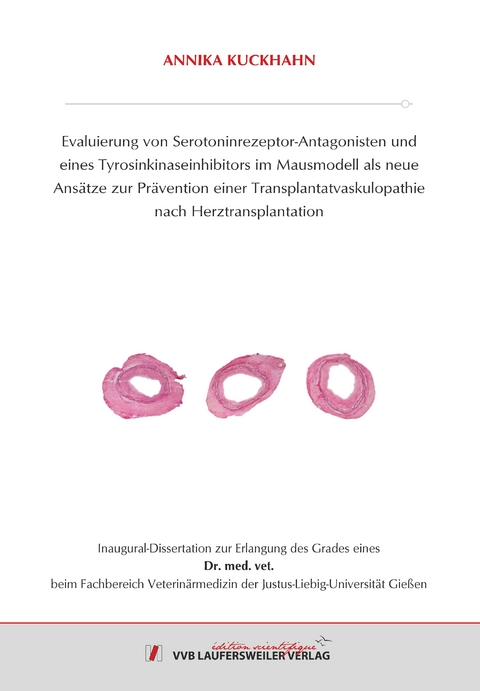 ANNIKA KUCKHAHN

Evaluierung von Serotoninrezeptor-Antagonisten und eines Tyrosinkinaseinhibitors im Mausmodell als neue Ansätze zur Prävention einer Transplantatvaskulopathie nach Herztransplantation

Inaugural-Dissertation zur Erlangung des Grades eines
Dr. med. vet.
beim Fachbereich Veterinärmedizin der Justus-Liebig-Universität Gießen

édition scientifique
VVB LAUFERSWEILER VERLAG